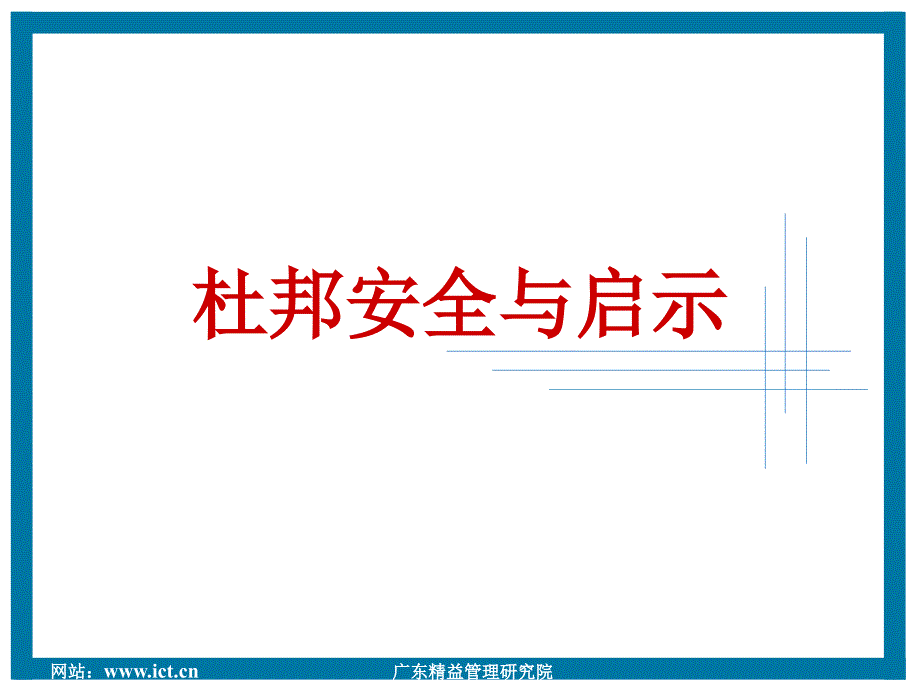 杜邦安全与启示

网站：www.ict.cn

广东精益管理研究院